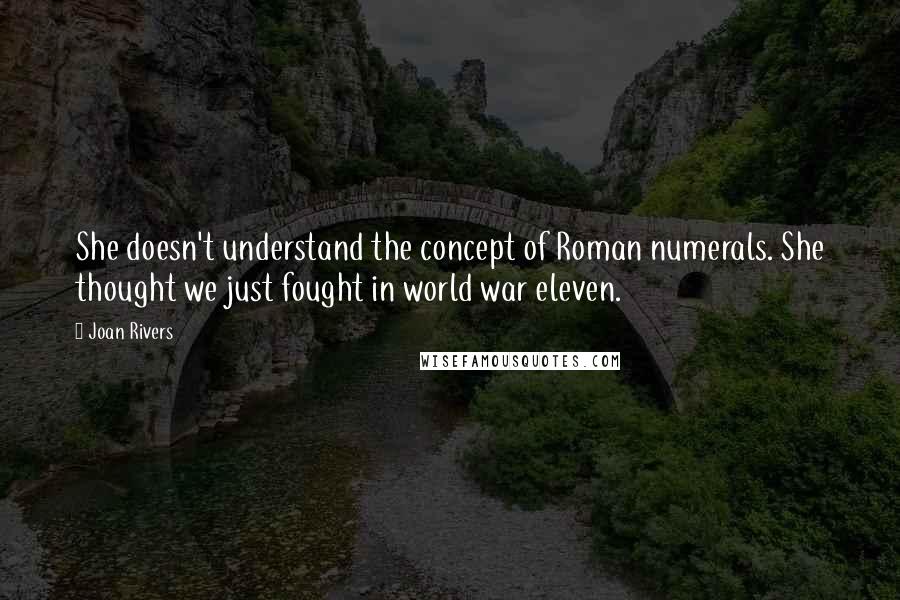 She doesn't understand the concept of Roman numerals. She thought we just fought in world war eleven.

Joan Rivers

WISEFAMOUSQUOTES.COM